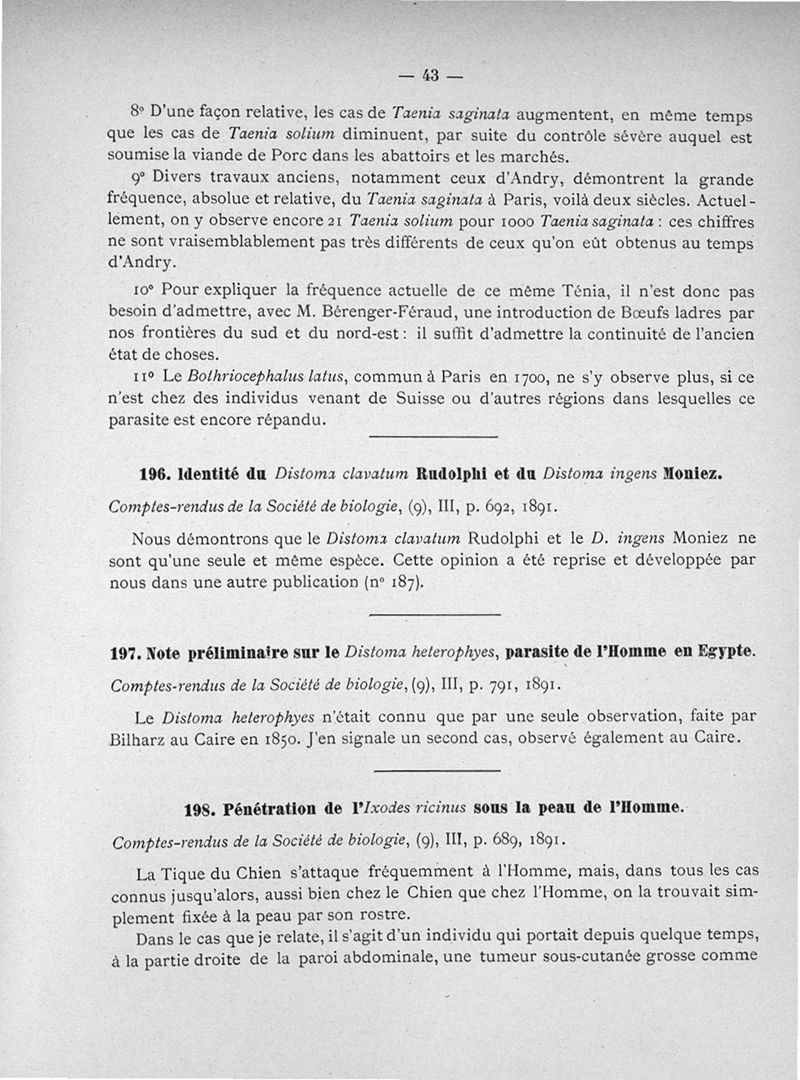 — 43 —

8° D'une façon relative, les cas de Taenia saginata augmentent, en même temps que les cas de Taenia solium diminuent, par suite du contrôle sévère auquel est soumise la viande de Porc dans les abattoirs et les marchés.

9° Divers travaux anciens, notamment ceux d'Andry, démontrent la grande fréquence, absolue et relative, du Taenia saginata à Paris, voilà deux siècles. Actuellement, on y observe encore 21 Taenia solium pour 1000 Taenia saginata : ces chiffres ne sont vraisemblablement pas très différents de ceux qu'on eût obtenus au temps d'Andry.

10° Pour expliquer la fréquence actuelle de ce même Ténia, il n'est donc pas besoin d'admettre, avec M. Bérenger-Féraud, une introduction de Bœufs ladres par nos frontières du sud et du nord-est : il suffit d'admettre la continuité de l'ancien état de choses.

11° Le Bothriocephalus latus, commun à Paris en 1700, ne s'y observe plus, si ce n'est chez des individus venant de Suisse ou d'autres régions dans lesquelles ce parasite est encore répandu.

196. Identité du Distoma clavatum Rudolphi et du Distoma ingens Moniez.

Comptes-rendus de la Société de biologie, (9), III, p. 692, 1891.

Nous démontrons que le Distoma clavatum Rudolphi et le D. ingens Moniez ne sont qu'une seule et même espèce. Cette opinion a été reprise et développée par nous dans une autre publication (n° 187).

197. Note préliminaire sur le Distoma heterophyes, parasite de l'Homme en Egypte.

Comptes-rendus de la Société de biologie, (9), III, p. 791, 1891.

Le Distoma heterophyes n'était connu que par une seule observation, faite par Bilharz au Caire en 1850. J'en signale un second cas, observé également au Caire.

198. Pénétration de l'Ixodes ricinus sous la peau de l'Homme.

Comptes-rendus de la Société de biologie, (9), III, p. 689, 1891.

La Tique du Chien s'attaque fréquemment à l'Homme, mais, dans tous les cas connus jusqu'alors, aussi bien chez le Chien que chez l'Homme, on la trouvait simplement fixée à la peau par son rostre.

Dans le cas que je relate, il s'agit d'un individu qui portait depuis quelque temps, à la partie droite de la paroi abdominale, une tumeur sous-cutanée grosse comme